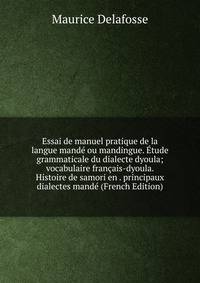 Maurice Delafosse

Essai de manuel pratique de la langue mandé ou mandingue. Étude grammaticale du dialecte dyoula; vocabulaire français-dyoula. Histoire de samori en . principaux dialectes mandé (French Edition)